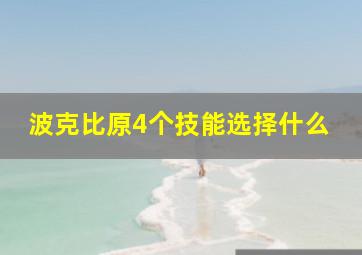 波克比原4个技能选择什么